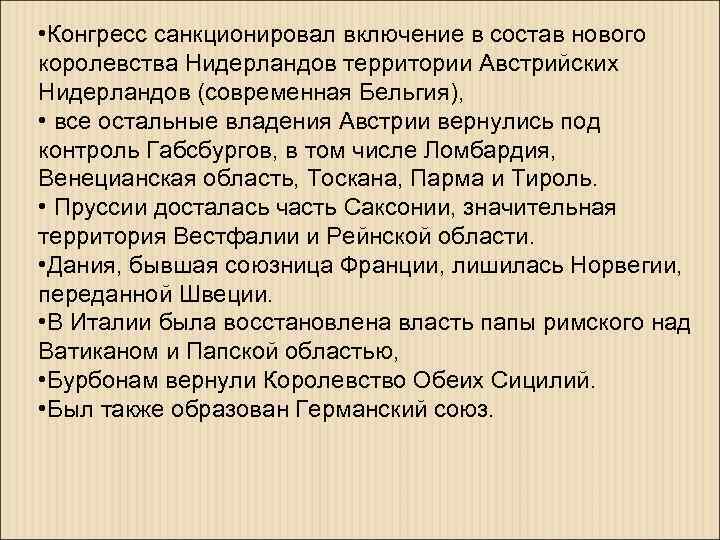 •Конгресс санкционировал включение в состав нового королевства Нидерландов территории Австрийских Нидерландов (современная Бельгия),
• все остальные владения Австрии вернулись под контроль Габсбургов, в том числе Ломбардия, Венецианская область, Тоскана, Парма и Тироль.
• Пруссии досталась часть Саксонии, значительная территория Вестфалии и Рейнской области.
•Дания, бывшая союзница Франции, лишилась Норвегии, переданной Швеции.
•В Италии была восстановлена власть папы римского над Ватиканом и Папской областью,
•Бурбонам вернули Королевство Обеих Сицилий.
•Был также образован Германский союз.